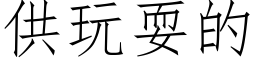 供玩耍的